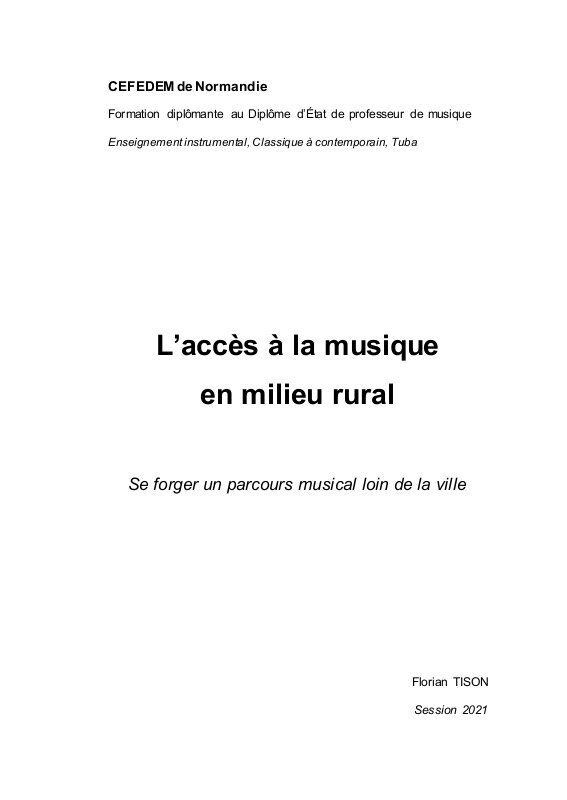 CEFEDEM de Normandie

Formation diplômante au Diplôme d'État de professeur de musique

Enseignement instrumental, Classique à contemporain, Tuba

L'accès à la musique
en milieu rural

Se forger un parcours musical loin de la ville

Florian TISON

Session 2021